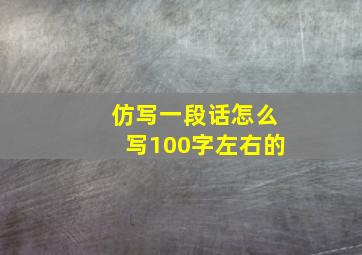 仿写一段话怎么写100字左右的